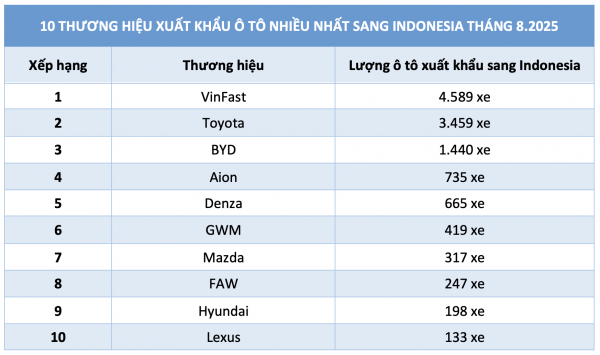 10 THƯƠNG HIỆU XUẤT KHẨU Ô TÔ NHIỀU NHẤT SANG INDONESIA THÁNG 8.2025

| Xếp hạng | Thương hiệu | Lượng ô tô xuất khẩu sang Indonesia |
|---|---|---|
| 1 | VinFast | 4.589 xe |
| 2 | Toyota | 3.459 xe |
| 3 | BYD | 1.440 xe |
| 4 | Aion | 735 xe |
| 5 | Denza | 665 xe |
| 6 | GWM | 419 xe |
| 7 | Mazda | 317 xe |
| 8 | FAW | 247 xe |
| 9 | Hyundai | 198 xe |
| 10 | Lexus | 133 xe |